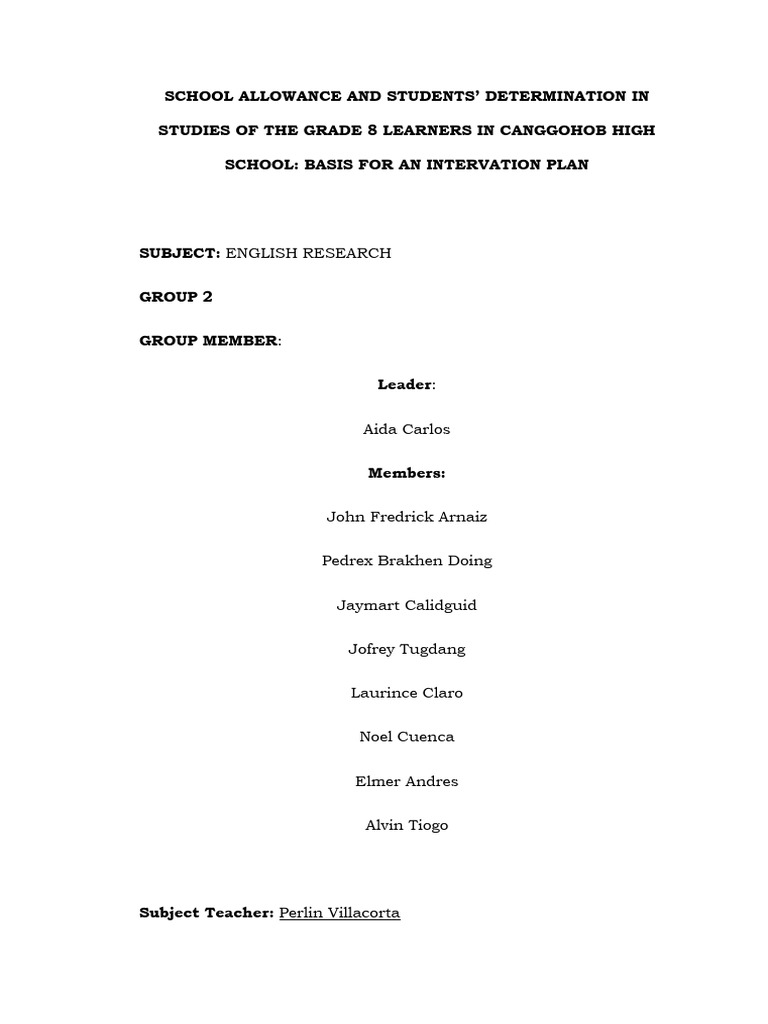 SCHOOL ALLOWANCE AND STUDENTS' DETERMINATION IN STUDIES OF THE GRADE 8 LEARNERS IN CANGGOHOB HIGH SCHOOL: BASIS FOR AN INTERVATION PLAN

SUBJECT: ENGLISH RESEARCH

GROUP 2

GROUP MEMBER:

Leader:

Aida Carlos

Members:

John Fredrick Arnaiz

Pedrex Brakhen Doing

Jaymart Calidguid

Jofrey Tugdang

Laurince Claro

Noel Cuenca

Elmer Andres

Alvin Tiogo

Subject Teacher: Perlin Villacorta